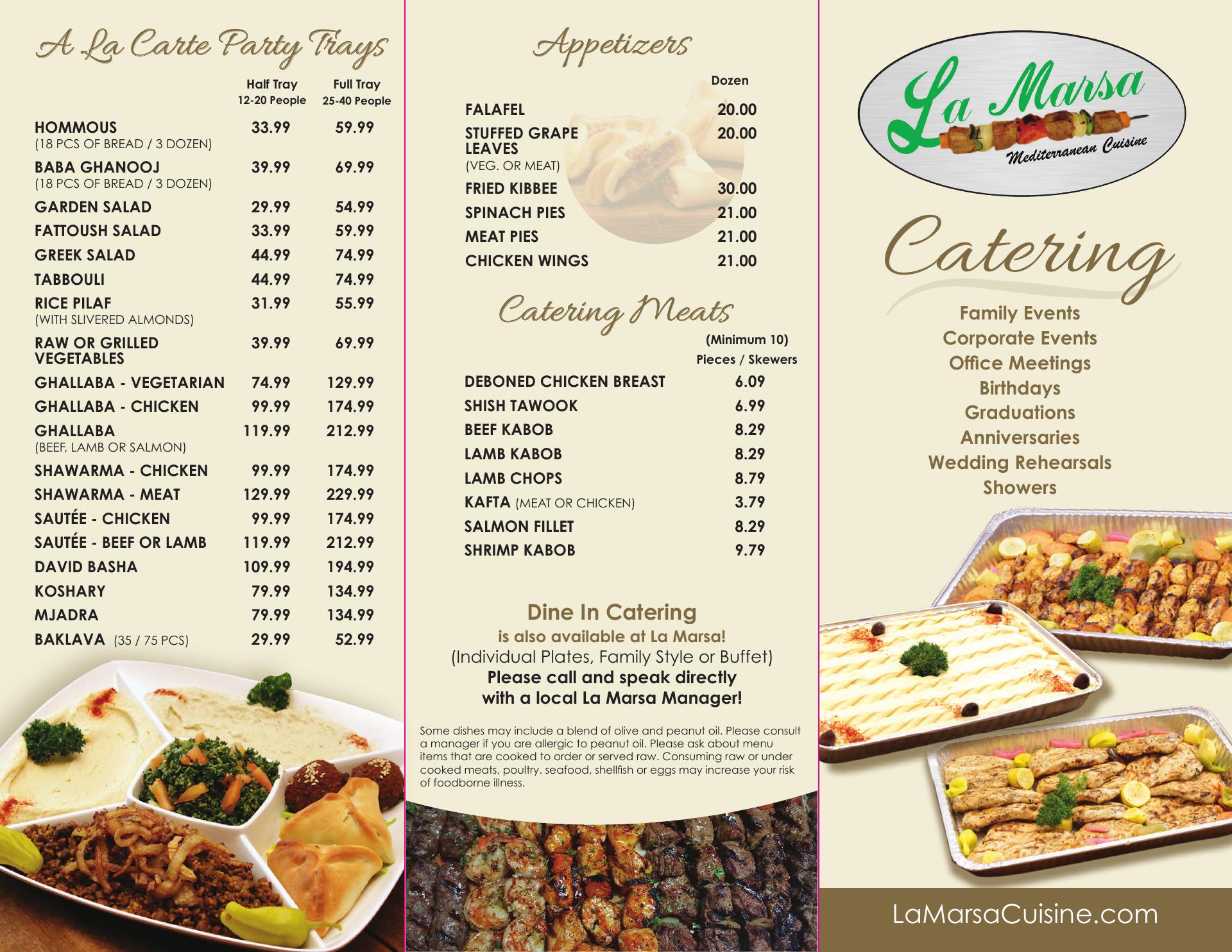 A La Carte Party Trays

| | Half Tray 12-20 People | Full Tray 25-40 People |
|---|---|---|
| HOMMOUS (18 PCS OF BREAD / 3 DOZEN) | 33.99 | 59.99 |
| BABA GHANOOJ (18 PCS OF BREAD / 3 DOZEN) | 39.99 | 69.99 |
| GARDEN SALAD | 29.99 | 54.99 |
| FATTOUSH SALAD | 33.99 | 59.99 |
| GREEK SALAD | 44.99 | 74.99 |
| TABBOULI | 44.99 | 74.99 |
| RICE PILAF (WITH SLIVERED ALMONDS) | 31.99 | 55.99 |
| RAW OR GRILLED VEGETABLES | 39.99 | 69.99 |
| GHALLABA - VEGETARIAN | 74.99 | 129.99 |
| GHALLABA - CHICKEN | 99.99 | 174.99 |
| GHALLABA (BEEF, LAMB OR SALMON) | 119.99 | 212.99 |
| SHAWARMA - CHICKEN | 99.99 | 174.99 |
| SHAWARMA - MEAT | 129.99 | 229.99 |
| SAUTÉE - CHICKEN | 99.99 | 174.99 |
| SAUTÉE - BEEF OR LAMB | 119.99 | 212.99 |
| DAVID BASHA | 109.99 | 194.99 |
| KOSHARY | 79.99 | 134.99 |
| MJADRA | 79.99 | 134.99 |
| BAKLAVA (35 / 75 PCS) | 29.99 | 52.99 |

Appetizers

| | Dozen |
|---|---|
| FALAFEL | 20.00 |
| STUFFED GRAPE LEAVES (VEG. OR MEAT) | 20.00 |
| FRIED KIBBEE | 30.00 |
| SPINACH PIES | 21.00 |
| MEAT PIES | 21.00 |
| CHICKEN WINGS | 21.00 |

Catering Meats

| | (Minimum 10) Pieces / Skewers |
|---|---|
| DEBONED CHICKEN BREAST | 6.09 |
| SHISH TAWOOK | 6.99 |
| BEEF KABOB | 8.29 |
| LAMB KABOB | 8.29 |
| LAMB CHOPS | 8.79 |
| KAFTA (MEAT OR CHICKEN) | 3.79 |
| SALMON FILLET | 8.29 |
| SHRIMP KABOB | 9.79 |

Dine In Catering
is also available at La Marsa!
(Individual Plates, Family Style or Buffet)
Please call and speak directly with a local La Marsa Manager!

Some dishes may include a blend of olive and peanut oil. Please consult a manager if you are allergic to peanut oil. Please ask about menu items that are cooked to order or served raw. Consuming raw or under cooked meats, poultry. seafood, shellfish or eggs may increase your risk of foodborne illness.

La Marsa
Mediterranean Cuisine

Catering

Family Events
Corporate Events
Office Meetings
Birthdays
Graduations
Anniversaries
Wedding Rehearsals
Showers

LaMarsaCuisine.com